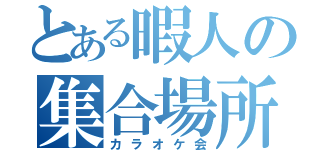 とある暇人の集合場所
カラオケ会